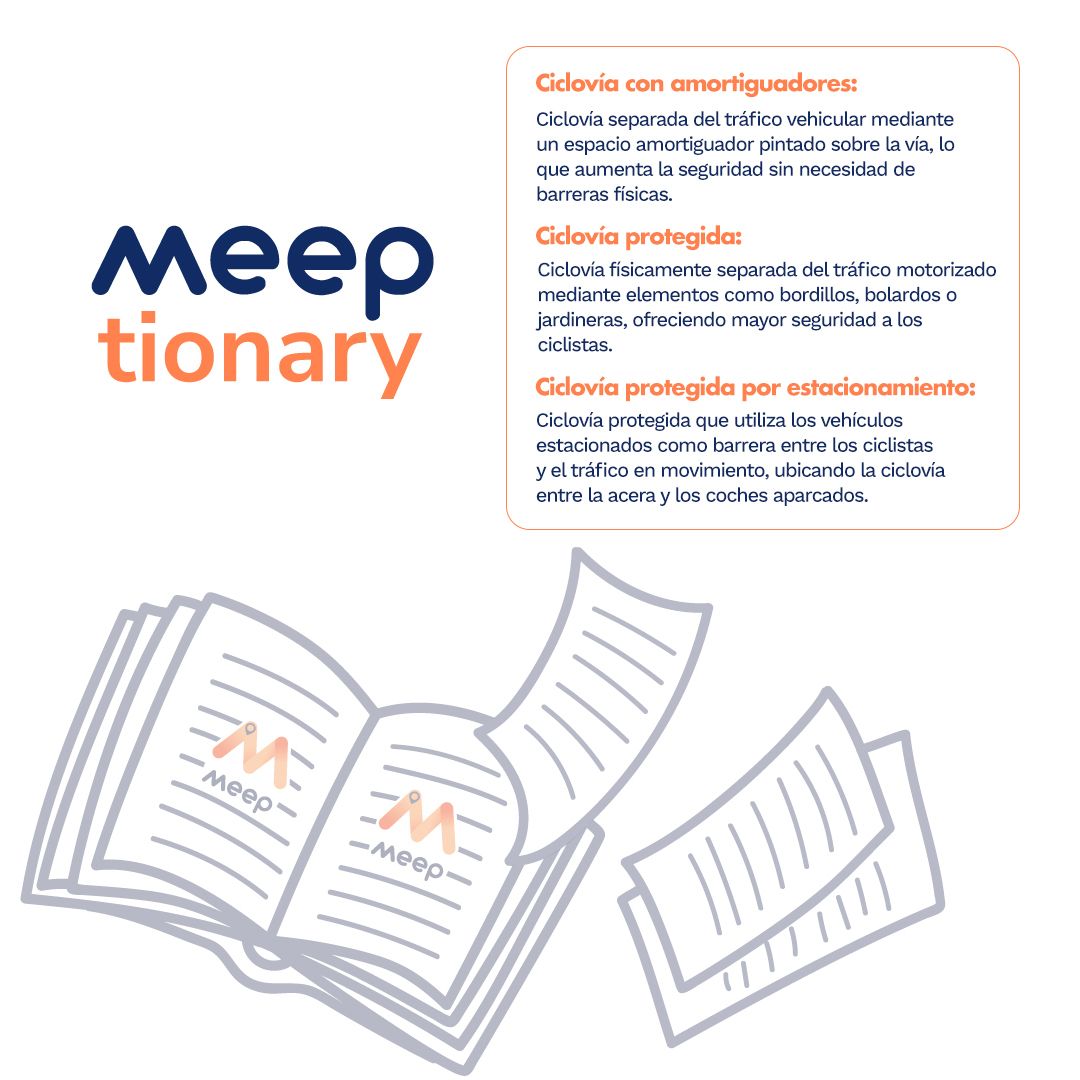 meep
tionary

Ciclovía con amortiguadores:
Ciclovía separada del tráfico vehicular mediante un espacio amortiguador pintado sobre la vía, lo que aumenta la seguridad sin necesidad de barreras físicas.

Ciclovía protegida:
Ciclovía físicamente separada del tráfico motorizado mediante elementos como bordillos, bolardos o jardineras, ofreciendo mayor seguridad a los ciclistas.

Ciclovía protegida por estacionamiento:
Ciclovía protegida que utiliza los vehículos estacionados como barrera entre los ciclistas y el tráfico en movimiento, ubicando la ciclovía entre la acera y los coches aparcados.

meep

meep